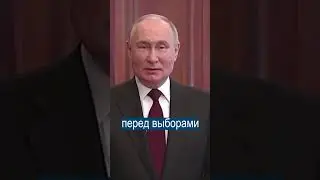 перед выборами